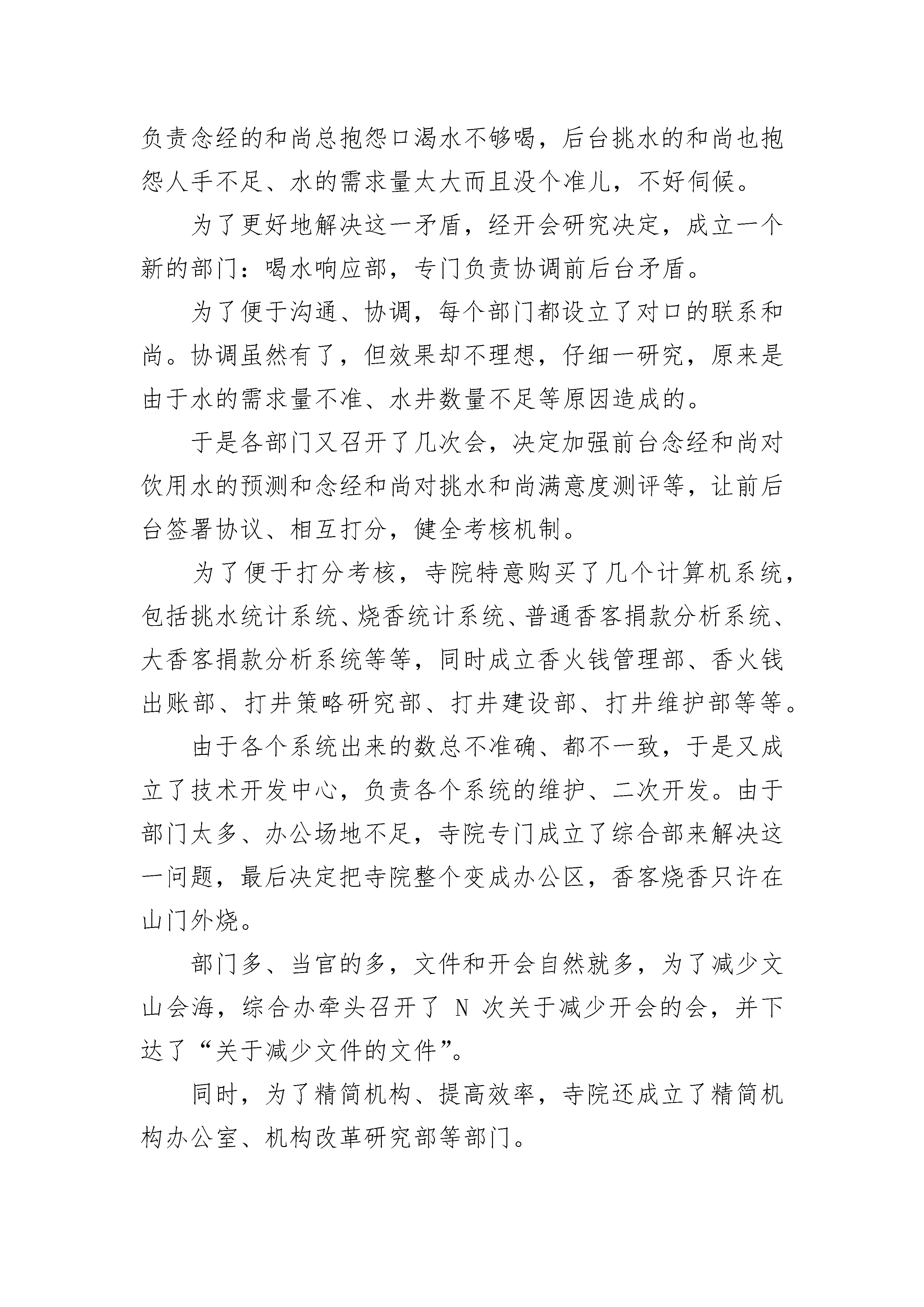 负责念经的和尚总抱怨口渴水不够喝，后台挑水的和尚也抱怨人手不足、水的需求量太大而且没个准儿，不好伺候。

为了更好地解决这一矛盾，经开会研究决定，成立一个新的部门：喝水响应部，专门负责协调前后台矛盾。

为了便于沟通、协调，每个部门都设立了对口的联系和尚。协调虽然有了，但效果却不理想，仔细一研究，原来是由于水的需求量不准、水井数量不足等原因造成的。

于是各部门又召开了几次会，决定加强前台念经和尚对饮用水的预测和念经和尚对挑水和尚满意度测评等，让前后台签署协议、相互打分，健全考核机制。

为了便于打分考核，寺院特意购买了几个计算机系统，包括挑水统计系统、烧香统计系统、普通香客捐款分析系统、大香客捐款分析系统等等，同时成立香火钱管理部、香火钱出账部、打井策略研究部、打井建设部、打井维护部等等。

由于各个系统出来的数总不准确、都不一致，于是又成立了技术开发中心，负责各个系统的维护、二次开发。由于部门太多、办公场地不足，寺院专门成立了综合部来解决这一问题，最后决定把寺院整个变成办公区，香客烧香只许在山门外烧。

部门多、当官的多，文件和开会自然就多，为了减少文山会海，综合办牵头召开了 N 次关于减少开会的会，并下达了“关于减少文件的文件”。

同时，为了精简机构、提高效率，寺院还成立了精简机构办公室、机构改革研究部等部门。